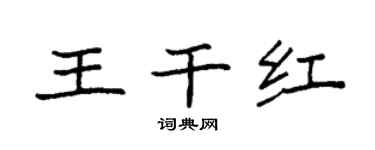 王千红
词典网